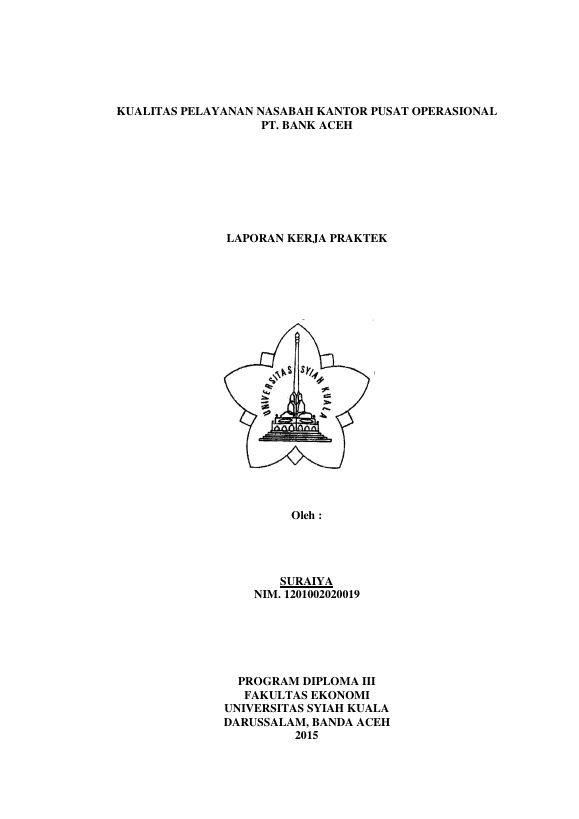 KUALITAS PELAYANAN NASABAH KANTOR PUSAT OPERASIONAL
PT. BANK ACEH

LAPORAN KERJA PRAKTEK

UNIVERSITAS SYIAH KUALA

Oleh :

SURAIYA
NIM. 1201002020019

PROGRAM DIPLOMA III
FAKULTAS EKONOMI
UNIVERSITAS SYIAH KUALA
DARUSSALAM, BANDA ACEH
2015